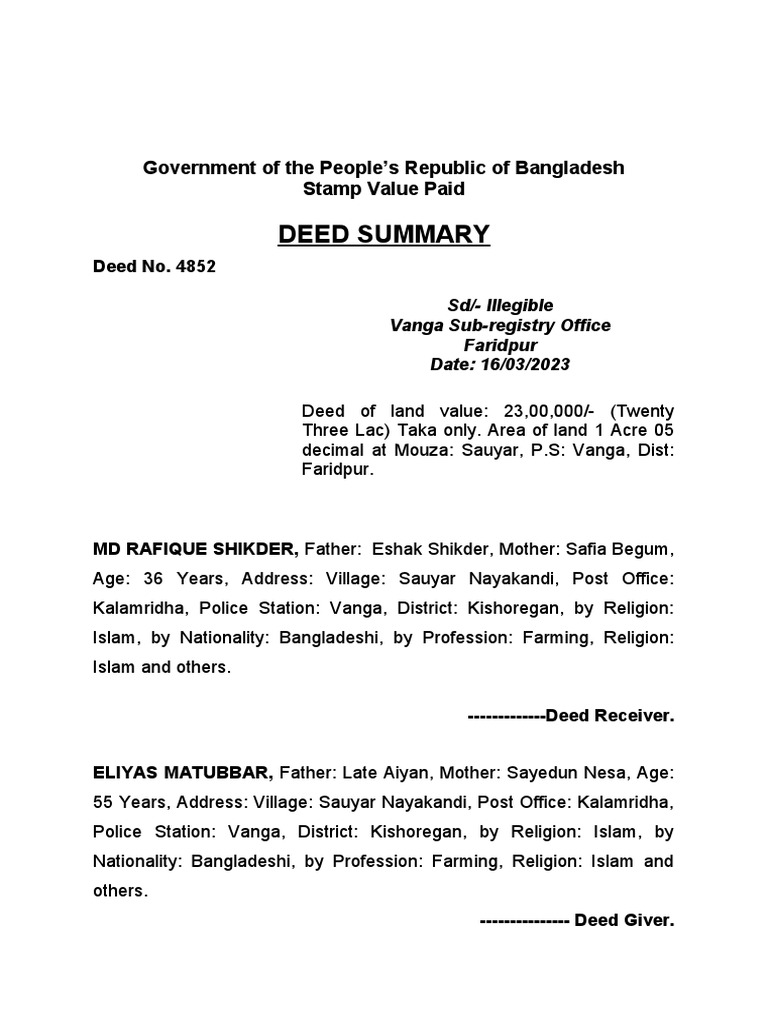 Government of the People's Republic of Bangladesh
Stamp Value Paid

DEED SUMMARY

Deed No. 4852

Sd/- Illegible
Vanga Sub-registry Office
Faridpur
Date: 16/03/2023

Deed of land value: 23,00,000/- (Twenty Three Lac) Taka only. Area of land 1 Acre 05 decimal at Mouza: Sauyar, P.S: Vanga, Dist: Faridpur.

MD RAFIQUE SHIKDER, Father: Eshak Shikder, Mother: Safia Begum, Age: 36 Years, Address: Village: Sauyar Nayakandi, Post Office: Kalamridha, Police Station: Vanga, District: Kishoregan, by Religion: Islam, by Nationality: Bangladeshi, by Profession: Farming, Religion: Islam and others.

-------------Deed Receiver.

ELIYAS MATUBBAR, Father: Late Aiyan, Mother: Sayedun Nesa, Age: 55 Years, Address: Village: Sauyar Nayakandi, Post Office: Kalamridha, Police Station: Vanga, District: Kishoregan, by Religion: Islam, by Nationality: Bangladeshi, by Profession: Farming, Religion: Islam and others.

--------------- Deed Giver.